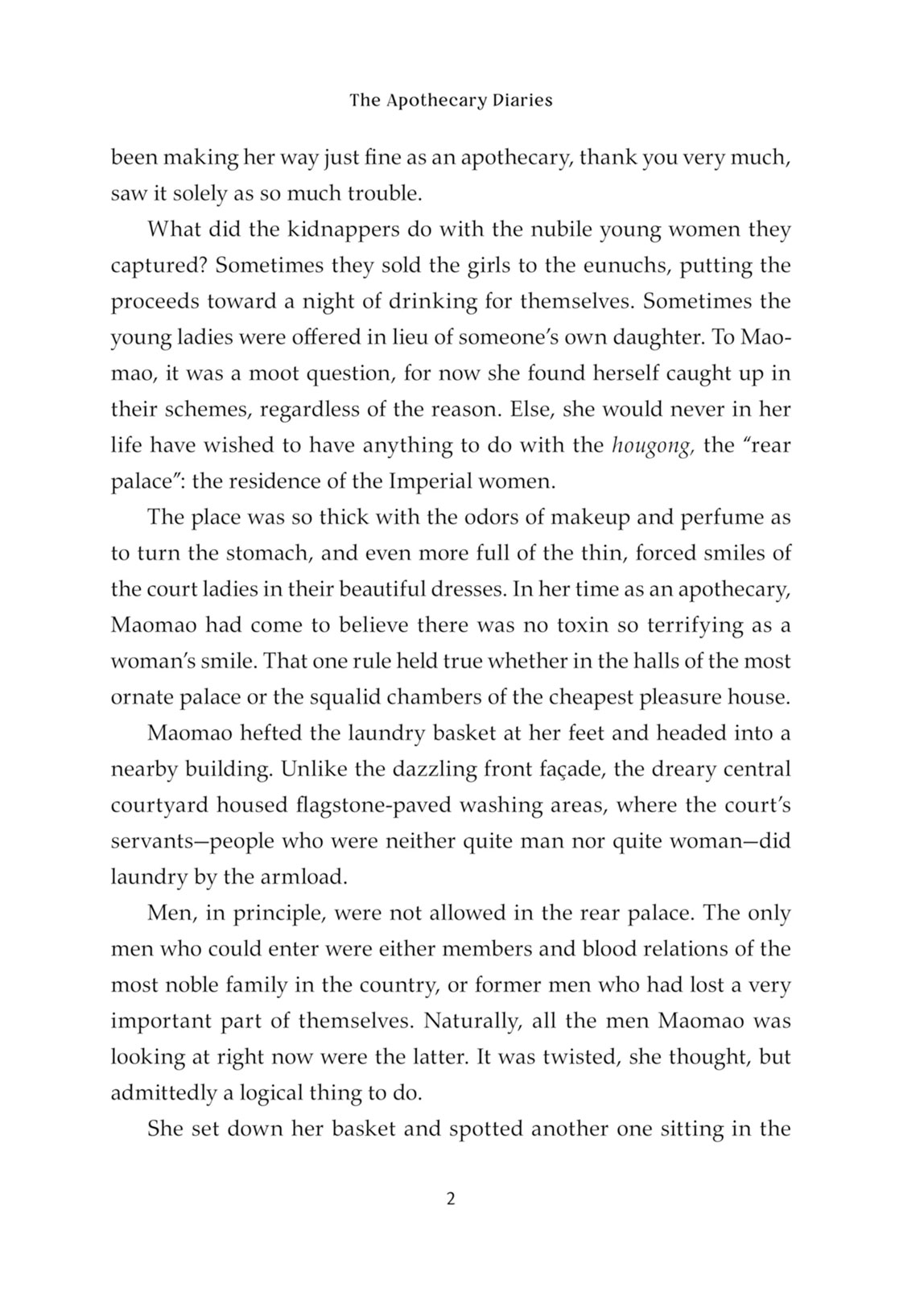 The Apothecary Diaries

been making her way just fine as an apothecary, thank you very much, saw it solely as so much trouble.

What did the kidnappers do with the nubile young women they captured? Sometimes they sold the girls to the eunuchs, putting the proceeds toward a night of drinking for themselves. Sometimes the young ladies were offered in lieu of someone's own daughter. To Maomao, it was a moot question, for now she found herself caught up in their schemes, regardless of the reason. Else, she would never in her life have wished to have anything to do with the hougong, the "rear palace": the residence of the Imperial women.

The place was so thick with the odors of makeup and perfume as to turn the stomach, and even more full of the thin, forced smiles of the court ladies in their beautiful dresses. In her time as an apothecary, Maomao had come to believe there was no toxin so terrifying as a woman's smile. That one rule held true whether in the halls of the most ornate palace or the squalid chambers of the cheapest pleasure house.

Maomao hefted the laundry basket at her feet and headed into a nearby building. Unlike the dazzling front façade, the dreary central courtyard housed flagstone-paved washing areas, where the court's servants—people who were neither quite man nor quite woman—did laundry by the armload.

Men, in principle, were not allowed in the rear palace. The only men who could enter were either members and blood relations of the most noble family in the country, or former men who had lost a very important part of themselves. Naturally, all the men Maomao was looking at right now were the latter. It was twisted, she thought, but admittedly a logical thing to do.

She set down her basket and spotted another one sitting in the

2